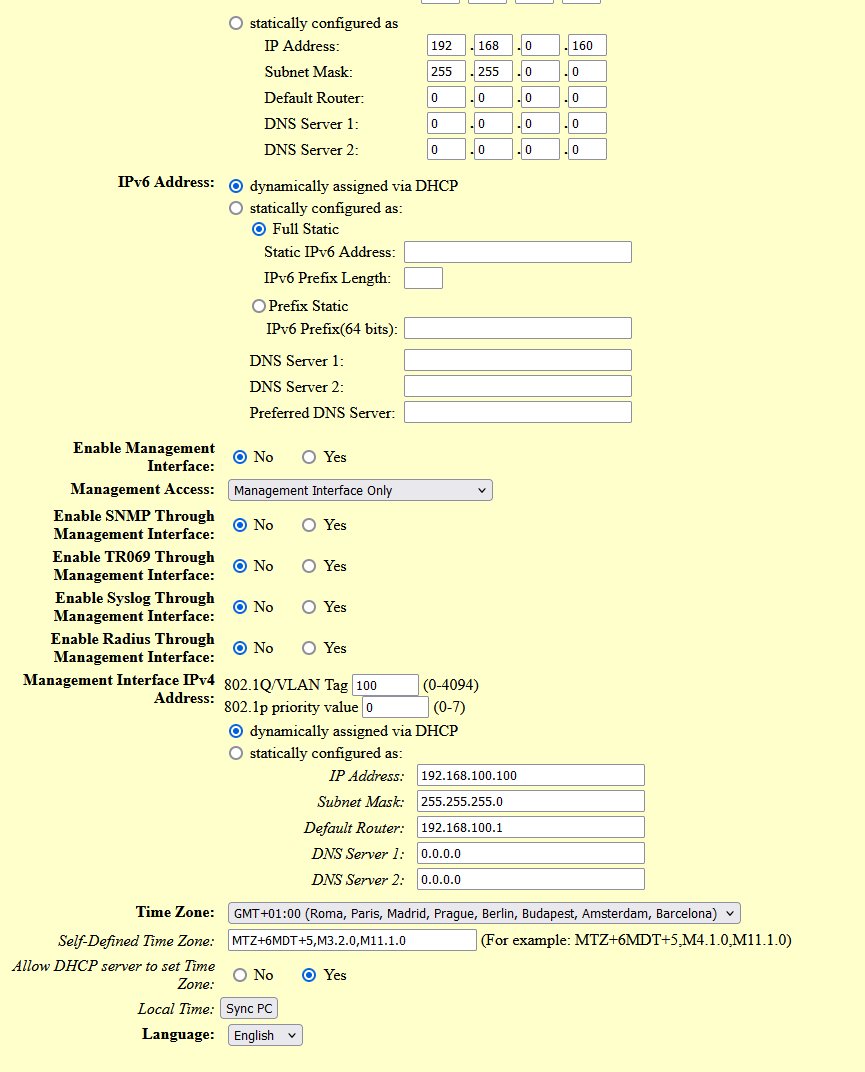 statically configured as
IP Address: 192 . 168 . 0 . 160
Subnet Mask: 255 . 255 . 0 . 0
Default Router: 0 . 0 . 0 . 0
DNS Server 1: 0 . 0 . 0 . 0
DNS Server 2: 0 . 0 . 0 . 0

IPv6 Address: dynamically assigned via DHCP
statically configured as:
Full Static
Static IPv6 Address:
IPv6 Prefix Length:
Prefix Static
IPv6 Prefix(64 bits):
DNS Server 1:
DNS Server 2:
Preferred DNS Server:

Enable Management Interface: No Yes
Management Access: Management Interface Only
Enable SNMP Through Management Interface: No Yes
Enable TR069 Through Management Interface: No Yes
Enable Syslog Through Management Interface: No Yes
Enable Radius Through Management Interface: No Yes
Management Interface IPv4 Address: 802.1Q/VLAN Tag 100 (0-4094)
802.1p priority value 0 (0-7)
dynamically assigned via DHCP
statically configured as:
IP Address: 192.168.100.100
Subnet Mask: 255.255.255.0
Default Router: 192.168.100.1
DNS Server 1: 0.0.0.0
DNS Server 2: 0.0.0.0

Time Zone: GMT+01:00 (Roma, Paris, Madrid, Prague, Berlin, Budapest, Amsterdam, Barcelona)
Self-Defined Time Zone: MTZ+6MDT+5,M3.2.0,M11.1.0 (For example: MTZ+6MDT+5,M4.1.0,M11.1.0)
Allow DHCP server to set Time Zone: No Yes
Local Time: Sync PC
Language: English